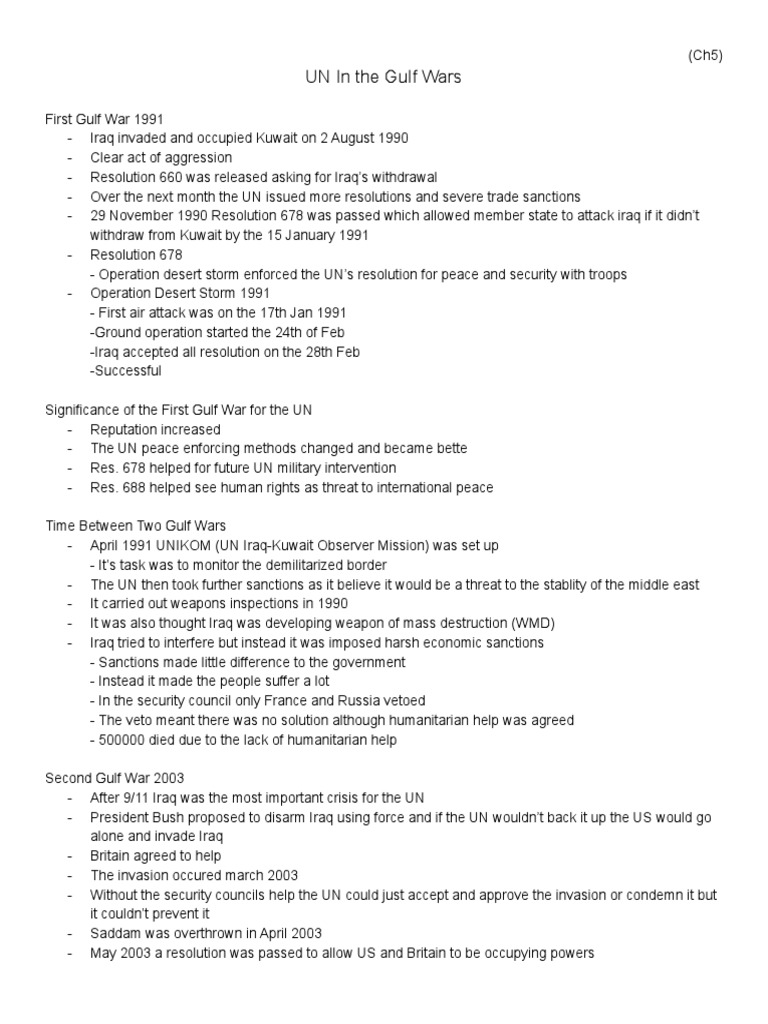 (Ch5)

UN In the Gulf Wars

First Gulf War 1991
- Iraq invaded and occupied Kuwait on 2 August 1990
- Clear act of aggression
- Resolution 660 was released asking for Iraq's withdrawal
- Over the next month the UN issued more resolutions and severe trade sanctions
- 29 November 1990 Resolution 678 was passed which allowed member state to attack iraq if it didn't withdraw from Kuwait by the 15 January 1991
- Resolution 678
  - Operation desert storm enforced the UN's resolution for peace and security with troops
- Operation Desert Storm 1991
  - First air attack was on the 17th Jan 1991
  -Ground operation started the 24th of Feb
  -Iraq accepted all resolution on the 28th Feb
  -Successful

Significance of the First Gulf War for the UN
- Reputation increased
- The UN peace enforcing methods changed and became bette
- Res. 678 helped for future UN military intervention
- Res. 688 helped see human rights as threat to international peace

Time Between Two Gulf Wars
- April 1991 UNIKOM (UN Iraq-Kuwait Observer Mission) was set up
  - It's task was to monitor the demilitarized border
- The UN then took further sanctions as it believe it would be a threat to the stablity of the middle east
- It carried out weapons inspections in 1990
- It was also thought Iraq was developing weapon of mass destruction (WMD)
- Iraq tried to interfere but instead it was imposed harsh economic sanctions
  - Sanctions made little difference to the government
  - Instead it made the people suffer a lot
  - In the security council only France and Russia vetoed
  - The veto meant there was no solution although humanitarian help was agreed
  - 500000 died due to the lack of humanitarian help

Second Gulf War 2003
- After 9/11 Iraq was the most important crisis for the UN
- President Bush proposed to disarm Iraq using force and if the UN wouldn't back it up the US would go alone and invade Iraq
- Britain agreed to help
- The invasion occured march 2003
- Without the security councils help the UN could just accept and approve the invasion or condemn it but it couldn't prevent it
- Saddam was overthrown in April 2003
- May 2003 a resolution was passed to allow US and Britain to be occupying powers